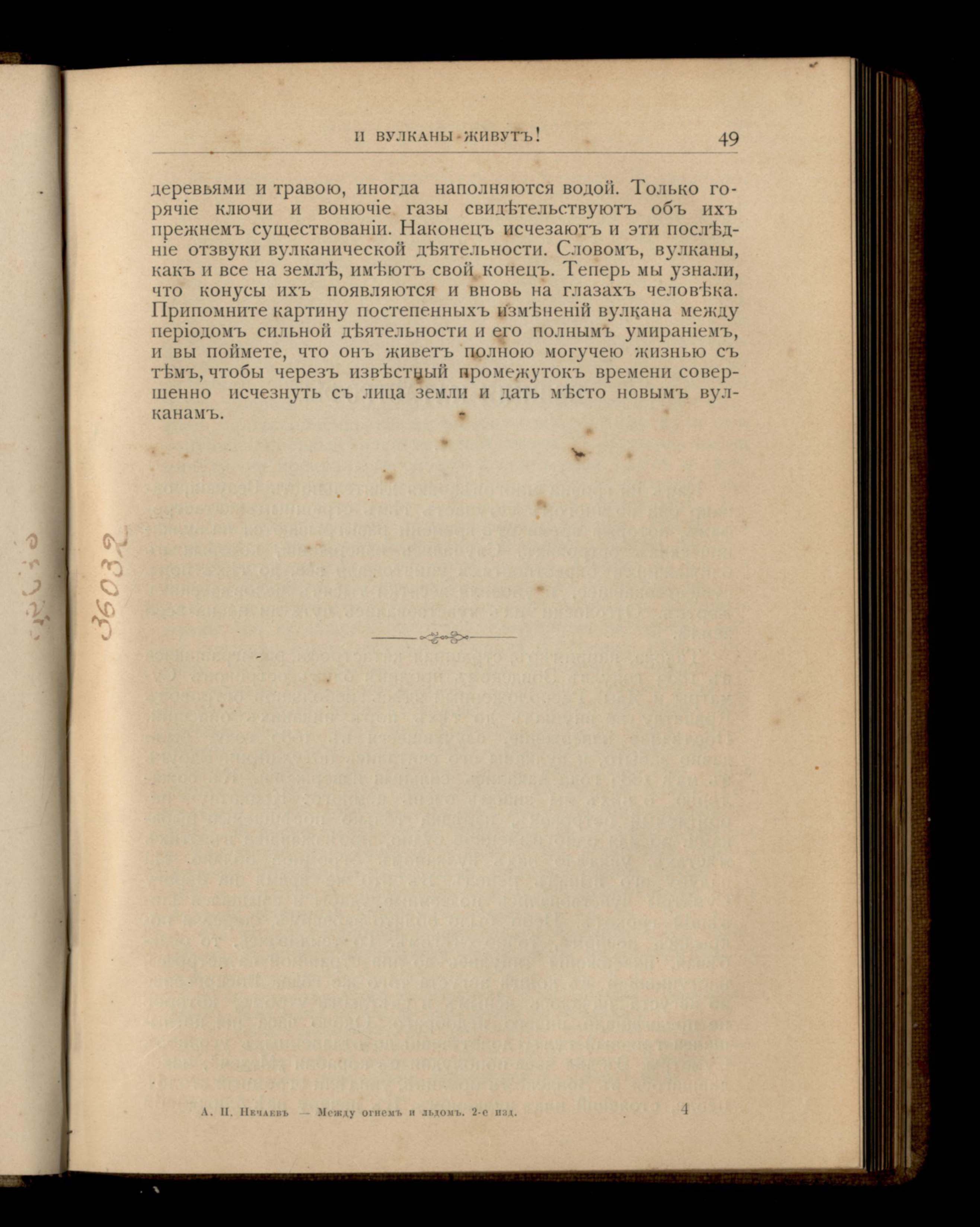 И ВУЛКАНЫ ЖИВУТЪ! 49

деревьями и травою, иногда наполняются водой. Только горячіе ключи и вонючіе газы свидѣтельствуютъ объ ихъ прежнемъ существованіи. Наконецъ исчезаютъ и эти послѣдніе отзвуки вулканической дѣятельности. Словомъ, вулканы, какъ и все на землѣ, имѣютъ свой конецъ. Теперь мы узнали, что конусы ихъ появляются и вновь на глазахъ человѣка. Припомните картину постепенныхъ измѣненій вулкана между періодомъ сильной дѣятельности и его полнымъ умираніемъ, и вы поймете, что онъ живетъ полною могучею жизнью съ тѣмъ, чтобы черезъ извѣстный промежутокъ времени совершенно исчезнуть съ лица земли и дать мѣсто новымъ вулканамъ.

36032

А. П. Нечаевъ — Между огнемъ и льдомъ. 2-е изд. 4